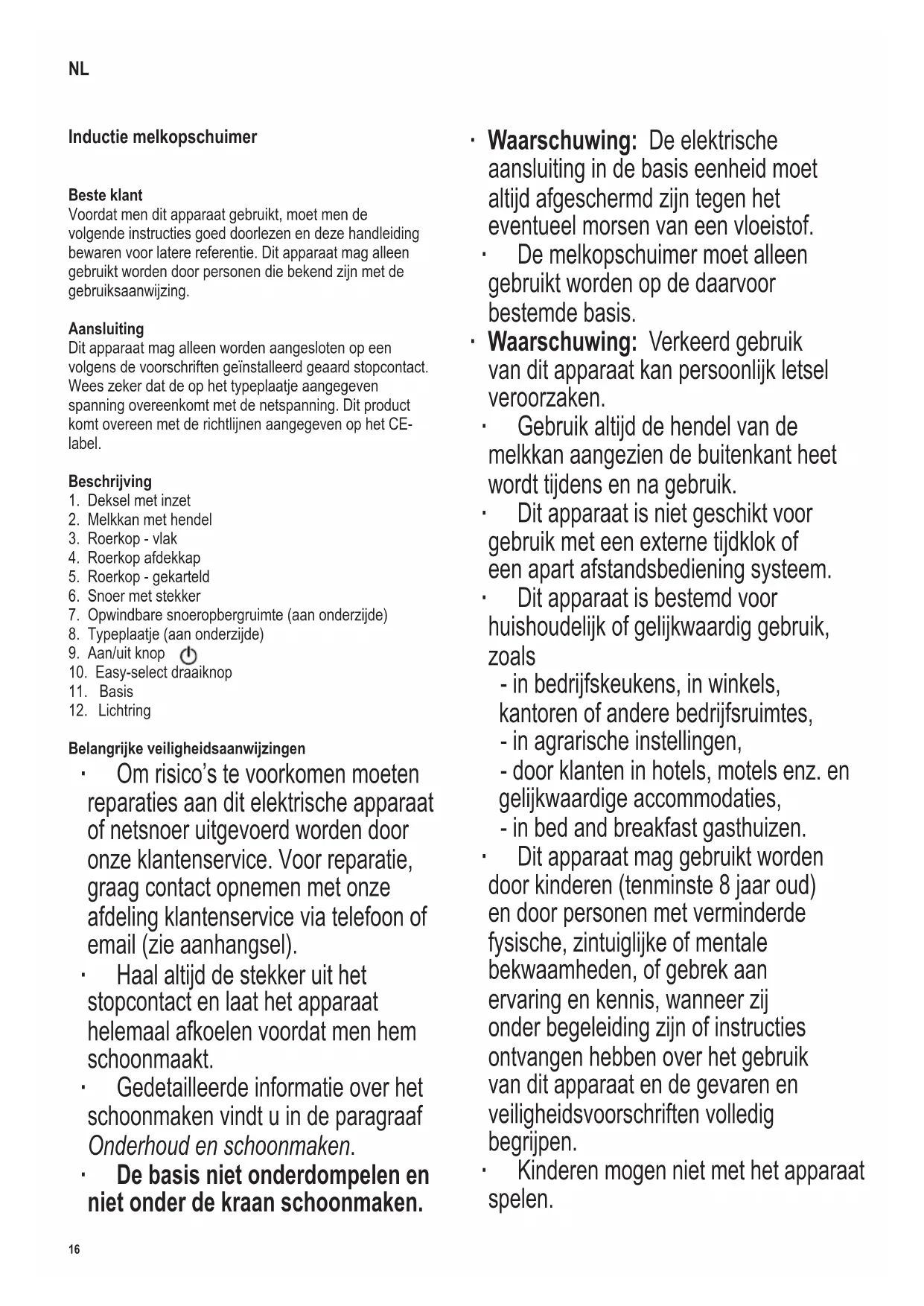 NL

Inductie melkopschuimer

Beste klant
Voordat men dit apparaat gebruikt, moet men de volgende instructies goed doorlezen en deze handleiding bewaren voor latere referentie. Dit apparaat mag alleen gebruikt worden door personen die bekend zijn met de gebruiksaanwijzing.

Aansluiting
Dit apparaat mag alleen worden aangesloten op een volgens de voorschriften geïnstalleerd geaard stopcontact. Wees zeker dat de op het typeplaatje aangegeven spanning overeenkomt met de netspanning. Dit product komt overeen met de richtlijnen aangegeven op het CE-label.

Beschrijving
1. Deksel met inzet
2. Melkkan met hendel
3. Roerkop - vlak
4. Roerkop afdekkap
5. Roerkop - gekarteld
6. Snoer met stekker
7. Opwindbare snoeropbergruimte (aan onderzijde)
8. Typeplaatje (aan onderzijde)
9. Aan/uit knop
10. Easy-select draaiknop
11. Basis
12. Lichtring

Belangrijke veiligheidsaanwijzingen
· Om risico's te voorkomen moeten reparaties aan dit elektrische apparaat of netsnoer uitgevoerd worden door onze klantenservice. Voor reparatie, graag contact opnemen met onze afdeling klantenservice via telefoon of email (zie aanhangsel).
· Haal altijd de stekker uit het stopcontact en laat het apparaat helemaal afkoelen voordat men hem schoonmaakt.
· Gedetailleerde informatie over het schoonmaken vindt u in de paragraaf Onderhoud en schoonmaken.
· De basis niet onderdompelen en niet onder de kraan schoonmaken.
· Waarschuwing: De elektrische aansluiting in de basis eenheid moet altijd afgeschermd zijn tegen het eventueel morsen van een vloeistof.
· De melkopschuimer moet alleen gebruikt worden op de daarvoor bestemde basis.
· Waarschuwing: Verkeerd gebruik van dit apparaat kan persoonlijk letsel veroorzaken.
· Gebruik altijd de hendel van de melkkan aangezien de buitenkant heet wordt tijdens en na gebruik.
· Dit apparaat is niet geschikt voor gebruik met een externe tijdklok of een apart afstandsbediening systeem.
· Dit apparaat is bestemd voor huishoudelijk of gelijkwaardig gebruik, zoals
- in bedrijfskeukens, in winkels, kantoren of andere bedrijfsruimtes,
- in agrarische instellingen,
- door klanten in hotels, motels enz. en gelijkwaardige accommodaties,
- in bed and breakfast gasthuizen.
· Dit apparaat mag gebruikt worden door kinderen (tenminste 8 jaar oud) en door personen met verminderde fysische, zintuiglijke of mentale bekwaamheden, of gebrek aan ervaring en kennis, wanneer zij onder begeleiding zijn of instructies ontvangen hebben over het gebruik van dit apparaat en de gevaren en veiligheidsvoorschriften volledig begrijpen.
· Kinderen mogen niet met het apparaat spelen.

16